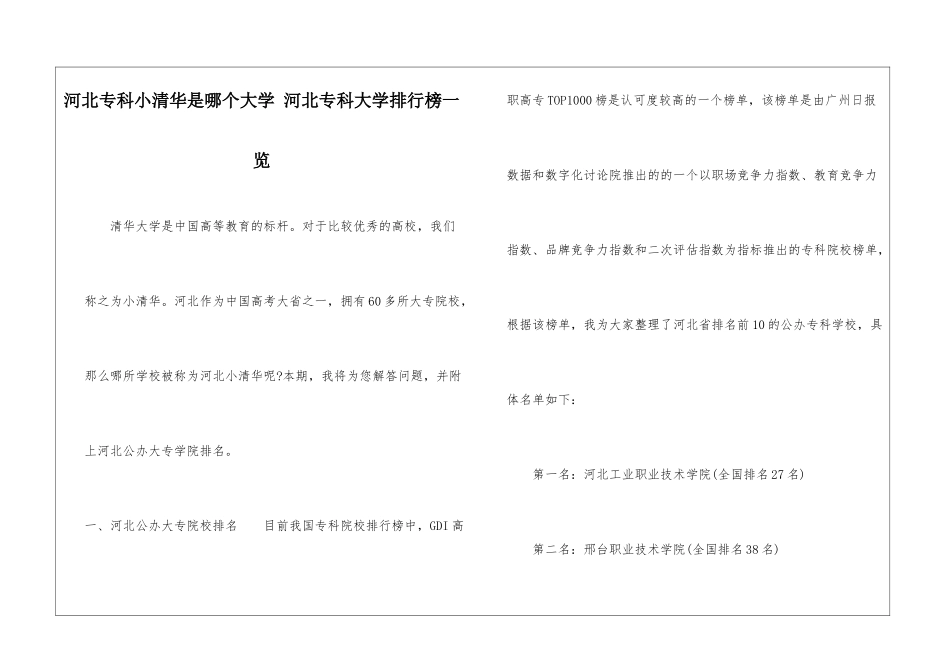 河北专科小清华是哪个大学 河北专科大学排行榜一览

清华大学是中国高等教育的标杆。对于比较优秀的高校，我们称之为小清华。河北作为中国高考大省之一，拥有60多所大专院校，那么哪所学校被称为河北小清华呢?本期，我将为您解答问题，并附上河北公办大专学院排名。

一、河北公办大专院校排名　目前我国专科院校排行榜中，GDI高职高专TOP1000榜是认可度较高的一个榜单，该榜单是由广州日报数据和数字化讨论院推出的的一个以职场竞争力指数、教育竞争力指数、品牌竞争力指数和二次评估指数为指标推出的专科院校榜单，根据该榜单，我为大家整理了河北省排名前10的公办专科学校，具体名单如下：

第一名：河北工业职业技术学院(全国排名27名)

第二名：邢台职业技术学院(全国排名38名)